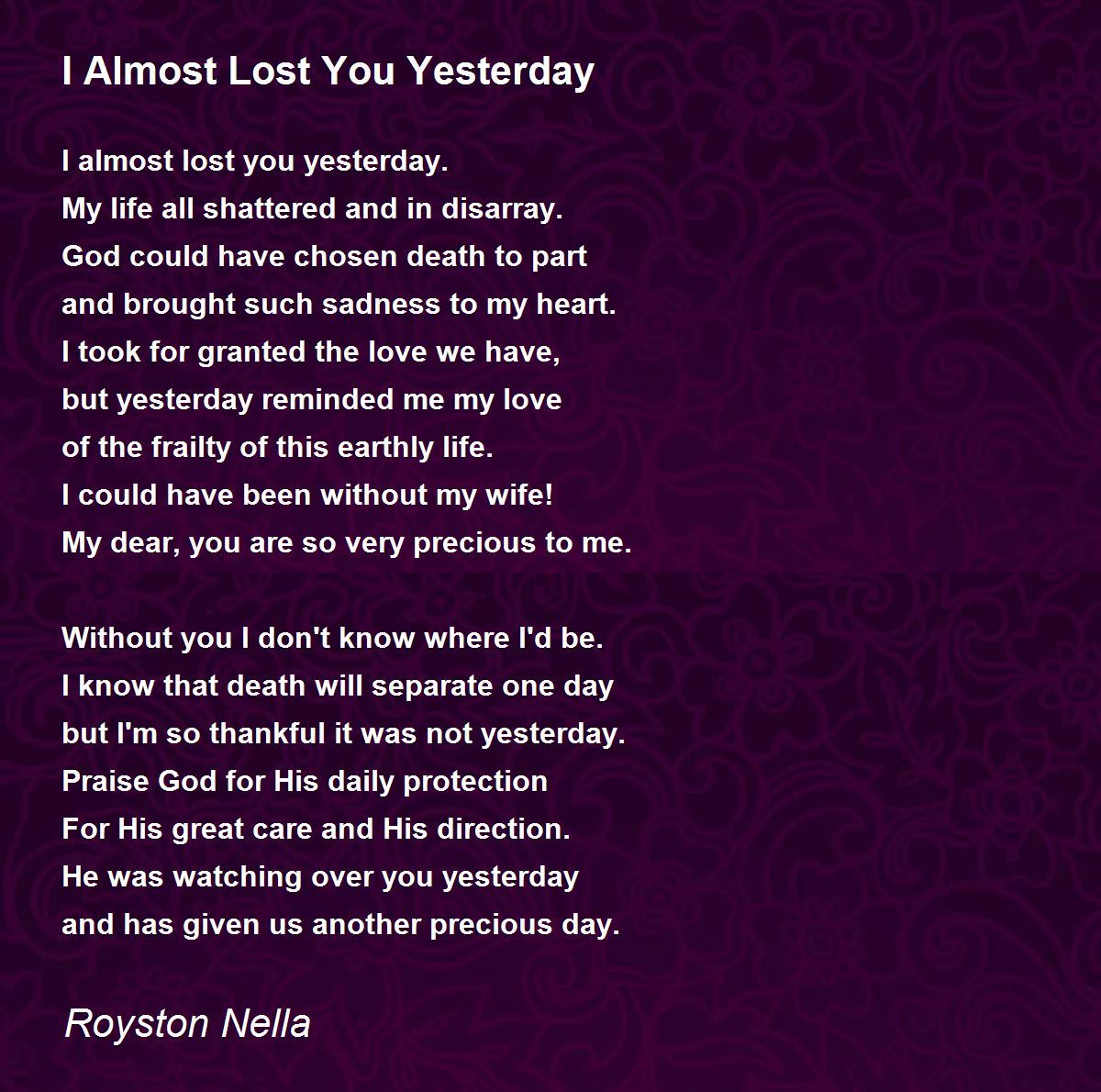 I Almost Lost You Yesterday

I almost lost you yesterday.
My life all shattered and in disarray.
God could have chosen death to part
and brought such sadness to my heart.
I took for granted the love we have,
but yesterday reminded me my love
of the frailty of this earthly life.
I could have been without my wife!
My dear, you are so very precious to me.

Without you I don't know where I'd be.
I know that death will separate one day
but I'm so thankful it was not yesterday.
Praise God for His daily protection
For His great care and His direction.
He was watching over you yesterday
and has given us another precious day.

Royston Nella